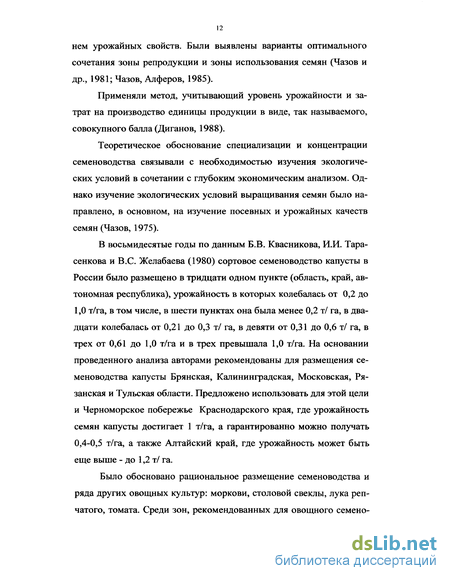 12

нем урожайных свойств. Были выявлены варианты оптимального сочетания зоны репродукции и зоны использования семян (Чазов и др., 1981; Чазов, Алферов, 1985).

Применяли метод, учитывающий уровень урожайности и затрат на производство единицы продукции в виде, так называемого, совокупного балла (Диганов, 1988).

Теоретическое обоснование специализации и концентрации семеноводства связывали с необходимостью изучения экологических условий в сочетании с глубоким экономическим анализом. Однако изучение экологических условий выращивания семян было направлено, в основном, на изучение посевных и урожайных качеств семян (Чазов, 1975).

В восьмидесятые годы по данным Б.В. Квасникова, И.И. Тарасенкова и В.С. Желабаева (1980) сортовое семеноводство капусты в России было размещено в тридцати одном пункте (область, край, автономная республика), урожайность в которых колебалась от 0,2 до 1,0 т/га, в том числе, в шести пунктах она была менее 0,2 т/ га, в двадцати колебалась от 0,21 до 0,3 т/ га, в девяти от 0,31 до 0,6 т/ га, в трех от 0,61 до 1,0 т/га и в трех превышала 1,0 т/га. На основании проведенного анализа авторами рекомендованы для размещения семеноводства капусты Брянская, Калининградская, Московская, Рязанская и Тульская области. Предложено использовать для этой цели и Черноморское побережье Краснодарского края, где урожайность семян капусты достигает 1 т/га, а гарантированно можно получать 0,4-0,5 т/га, а также Алтайский край, где урожайность может быть еще выше - до 1,2 т/ га.

Было обосновано рациональное размещение семеноводства и ряда других овощных культур: моркови, столовой свеклы, лука репчатого, томата. Среди зон, рекомендованных для овощного семено-

dsLib.net
библиотека диссертаций